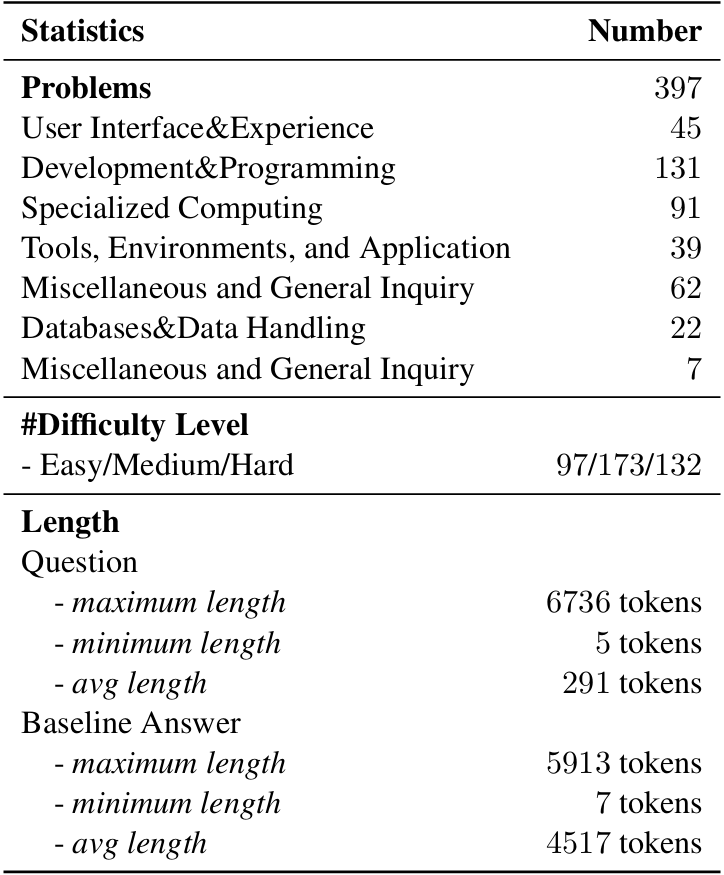 | Statistics | Number |
|---|---|
| **Problems** | 397 |
| User Interface&Experience | 45 |
| Development&Programming | 131 |
| Specialized Computing | 91 |
| Tools, Environments, and Application | 39 |
| Miscellaneous and General Inquiry | 62 |
| Databases&Data Handling | 22 |
| Miscellaneous and General Inquiry | 7 |
| **#Difficulty Level** | |
| - Easy/Medium/Hard | 97/173/132 |
| **Length** | |
| Question | |
| - *maximum length* | 6736 tokens |
| - *minimum length* | 5 tokens |
| - *avg length* | 291 tokens |
| Baseline Answer | |
| - *maximum length* | 5913 tokens |
| - *minimum length* | 7 tokens |
| - *avg length* | 4517 tokens |